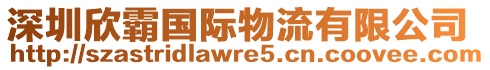 深圳欣霸国际物流有限公司
http://szastridlawre5.cn.coovee.com